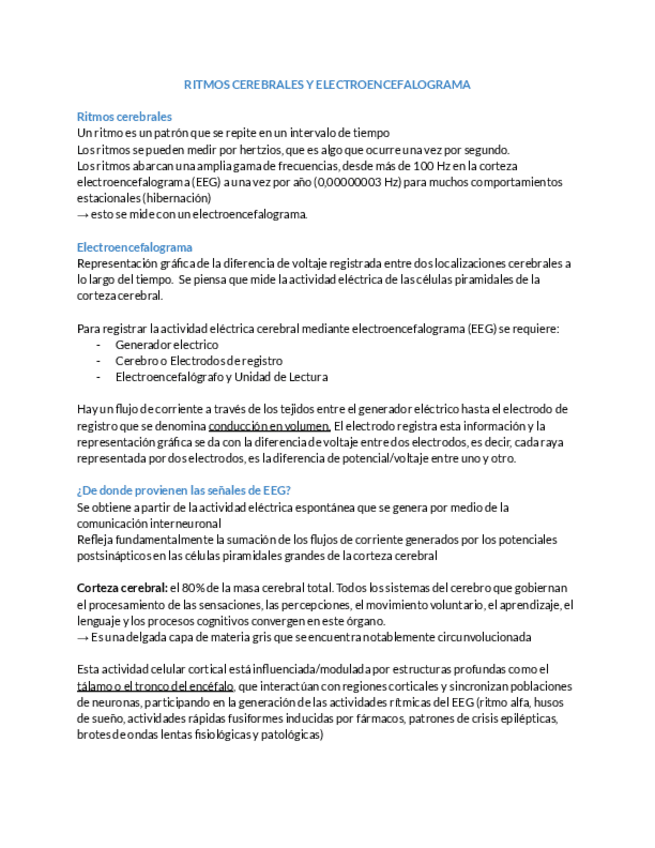 RITMOS CEREBRALES Y ELECTROENCEFALOGRAMA

Ritmos cerebrales
Un ritmo es un patrón que se repite en un intervalo de tiempo
Los ritmos se pueden medir por hertzios, que es algo que ocurre una vez por segundo.
Los ritmos abarcan una amplia gama de frecuencias, desde más de 100 Hz en la corteza electroencefalograma (EEG) a una vez por año (0,00000003 Hz) para muchos comportamientos estacionales (hibernación)
→ esto se mide con un electroencefalograma.

Electroencefalograma
Representación gráfica de la diferencia de voltaje registrada entre dos localizaciones cerebrales a lo largo del tiempo. Se piensa que mide la actividad eléctrica de las células piramidales de la corteza cerebral.

Para registrar la actividad eléctrica cerebral mediante electroencefalograma (EEG) se requiere:
- Generador electrico
- Cerebro o Electrodos de registro
- Electroencefalógrafo y Unidad de Lectura

Hay un flujo de corriente a través de los tejidos entre el generador eléctrico hasta el electrodo de registro que se denomina conducción en volumen. El electrodo registra esta información y la representación gráfica se da con la diferencia de voltaje entre dos electrodos, es decir, cada raya representada por dos electrodos, es la diferencia de potencial/voltaje entre uno y otro.

¿De donde provienen las señales de EEG?
Se obtiene a partir de la actividad eléctrica espontánea que se genera por medio de la comunicación interneuronal
Refleja fundamentalmente la sumación de los flujos de corriente generados por los potenciales postsinápticos en las células piramidales grandes de la corteza cerebral

Corteza cerebral: el 80% de la masa cerebral total. Todos los sistemas del cerebro que gobiernan el procesamiento de las sensaciones, las percepciones, el movimiento voluntario, el aprendizaje, el lenguaje y los procesos cognitivos convergen en este órgano.
→ Es una delgada capa de materia gris que se encuentra notablemente circunvolucionada

Esta actividad celular cortical está influenciada/modulada por estructuras profundas como el tálamo o el tronco del encéfalo, que interactúan con regiones corticales y sincronizan poblaciones de neuronas, participando en la generación de las actividades rítmicas del EEG (ritmo alfa, husos de sueño, actividades rápidas fusiformes inducidas por fármacos, patrones de crisis epilépticas, brotes de ondas lentas fisiológicas y patológicas)